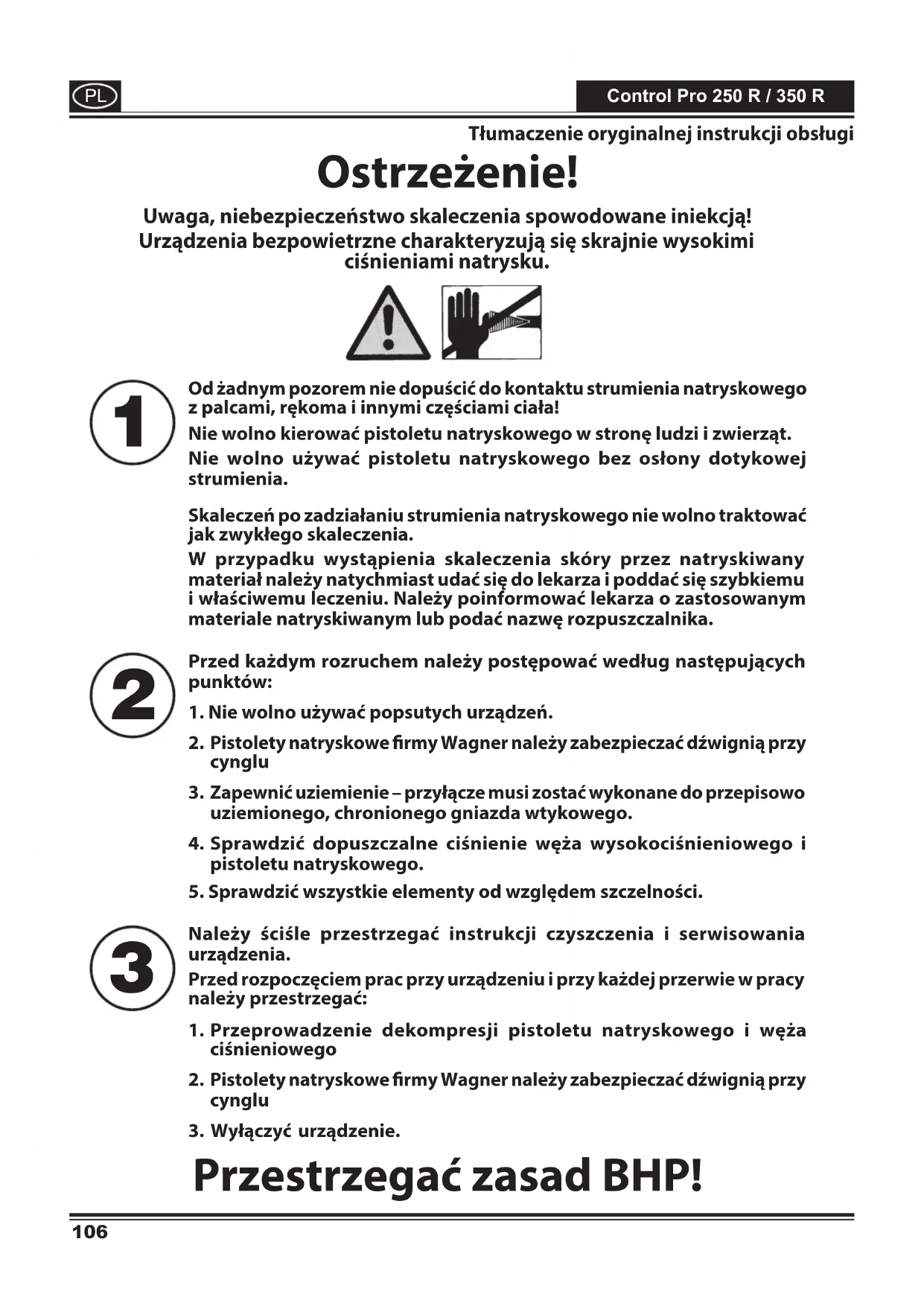 PL

Control Pro 250 R / 350 R

Tłumaczenie oryginalnej instrukcji obsługi

Ostrzeżenie!

Uwaga, niebezpieczeństwo skaleczenia spowodowane iniekcją! Urządzenia bezpowietrzne charakteryzują się skrajnie wysokimi ciśnieniami natrysku.

1

Od żadnym pozorem nie dopuścić do kontaktu strumienia natryskowego z palcami, rękoma i innymi częściami ciała!

Nie wolno kierować pistoletu natryskowego w stronę ludzi i zwierząt.

Nie wolno używać pistoletu natryskowego bez osłony dotykowej strumienia.

Skaleczeń po zadziałaniu strumienia natryskowego nie wolno traktować jak zwykłego skaleczenia.

W przypadku wystąpienia skaleczenia skóry przez natryskiwany materiał należy natychmiast udać się do lekarza i poddać się szybkiemu i właściwemu leczeniu. Należy poinformować lekarza o zastosowanym materiale natryskiwanym lub podać nazwę rozpuszczalnika.

2

Przed każdym rozruchem należy postępować według następujących punktów:

1. Nie wolno używać popsutych urządzeń.

2. Pistolety natryskowe firmy Wagner należy zabezpieczać dźwignią przy cynglu

3. Zapewnić uziemienie – przyłącze musi zostać wykonane do przepisowo uziemionego, chronionego gniazda wtykowego.

4. Sprawdzić dopuszczalne ciśnienie węża wysokociśnieniowego i pistoletu natryskowego.

5. Sprawdzić wszystkie elementy od względem szczelności.

3

Należy ściśle przestrzegać instrukcji czyszczenia i serwisowania urządzenia.

Przed rozpoczęciem prac przy urządzeniu i przy każdej przerwie w pracy należy przestrzegać:

1. Przeprowadzenie dekompresji pistoletu natryskowego i węża ciśnieniowego

2. Pistolety natryskowe firmy Wagner należy zabezpieczać dźwignią przy cynglu

3. Wyłączyć urządzenie.

Przestrzegać zasad BHP!

106